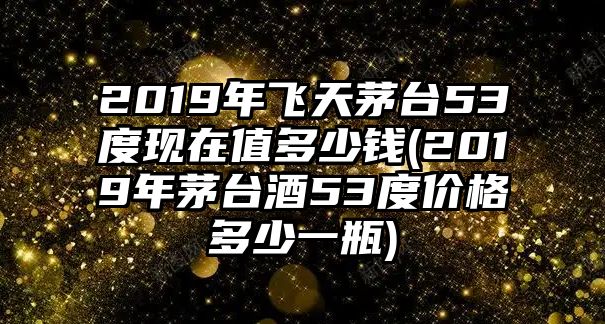 2019年飞天茅台53度现在值多少钱(2019年茅台酒53度价格多少一瓶)